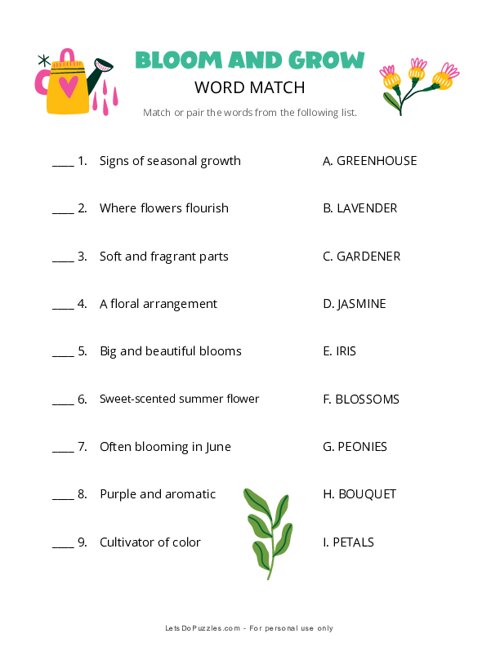 BLOOM AND GROW
WORD MATCH

Match or pair the words from the following list.

____ 1. Signs of seasonal growth

____ 2. Where flowers flourish

____ 3. Soft and fragrant parts

____ 4. A floral arrangement

____ 5. Big and beautiful blooms

____ 6. Sweet-scented summer flower

____ 7. Often blooming in June

____ 8. Purple and aromatic

____ 9. Cultivator of color

A. GREENHOUSE

B. LAVENDER

C. GARDENER

D. JASMINE

E. IRIS

F. BLOSSOMS

G. PEONIES

H. BOUQUET

I. PETALS

LetsDoPuzzles.com - For personal use only